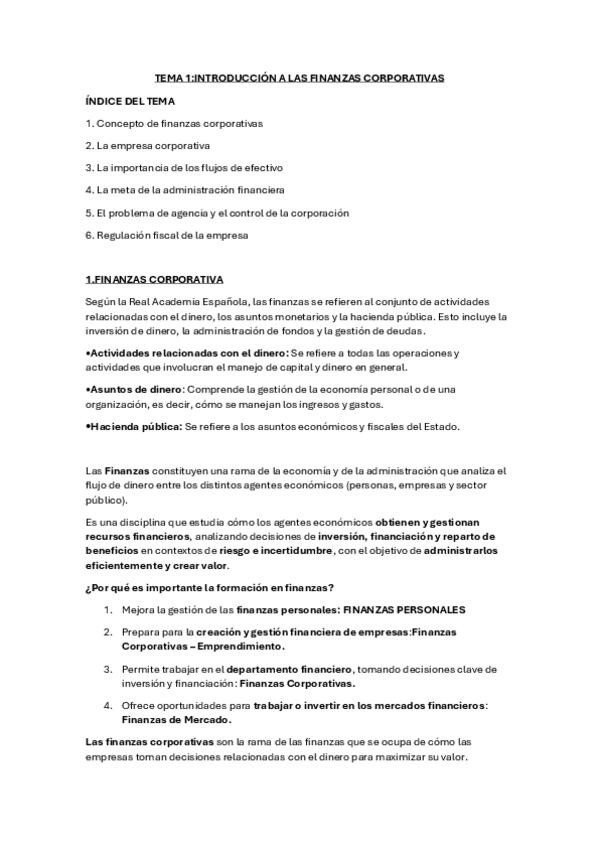 TEMA 1:INTRODUCCIÓN A LAS FINANZAS CORPORATIVAS

ÍNDICE DEL TEMA

1. Concepto de finanzas corporativas

2. La empresa corporativa

3. La importancia de los flujos de efectivo

4. La meta de la administración financiera

5. El problema de agencia y el control de la corporación

6. Regulación fiscal de la empresa

1.FINANZAS CORPORATIVA

Según la Real Academia Española, las finanzas se refieren al conjunto de actividades relacionadas con el dinero, los asuntos monetarios y la hacienda pública. Esto incluye la inversión de dinero, la administración de fondos y la gestión de deudas.

•Actividades relacionadas con el dinero: Se refiere a todas las operaciones y actividades que involucran el manejo de capital y dinero en general.

•Asuntos de dinero: Comprende la gestión de la economía personal o de una organización, es decir, cómo se manejan los ingresos y gastos.

•Hacienda pública: Se refiere a los asuntos económicos y fiscales del Estado.

Las Finanzas constituyen una rama de la economía y de la administración que analiza el flujo de dinero entre los distintos agentes económicos (personas, empresas y sector público).

Es una disciplina que estudia cómo los agentes económicos obtienen y gestionan recursos financieros, analizando decisiones de inversión, financiación y reparto de beneficios en contextos de riesgo e incertidumbre, con el objetivo de administrarlos eficientemente y crear valor.

¿Por qué es importante la formación en finanzas?

1. Mejora la gestión de las finanzas personales: FINANZAS PERSONALES

2. Prepara para la creación y gestión financiera de empresas:Finanzas Corporativas – Emprendimiento.

3. Permite trabajar en el departamento financiero, tomando decisiones clave de inversión y financiación: Finanzas Corporativas.

4. Ofrece oportunidades para trabajar o invertir en los mercados financieros: Finanzas de Mercado.

Las finanzas corporativas son la rama de las finanzas que se ocupa de cómo las empresas toman decisiones relacionadas con el dinero para maximizar su valor.